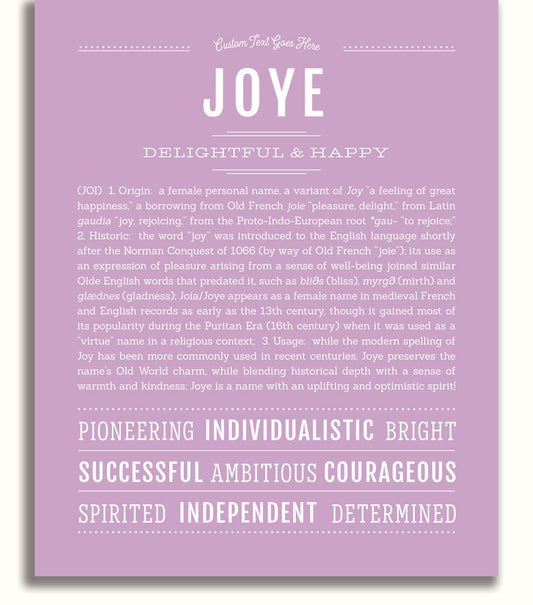 Custom Text Goes Here

JOYE

DELIGHTFUL & HAPPY

(JOI) 1. Origin: a female personal name, a variant of Joy "a feeling of great happiness," a borrowing from Old French joie "pleasure, delight," from Latin gaudia "joy, rejoicing," from the Proto-Indo-European root *gau- "to rejoice;" 2. Historic: the word "joy" was introduced to the English language shortly after the Norman Conquest of 1066 (by way of Old French "joie"); its use as an expression of pleasure arising from a sense of well-being joined similar Olde English words that predated it, such as bliðs (bliss), myrgð (mirth) and glædnes (gladness); Joia/Joye appears as a female name in medieval French and English records as early as the 13th century, though it gained most of its popularity during the Puritan Era (16th century) when it was used as a "virtue" name in a religious context; 3. Usage: while the modern spelling of Joy has been more commonly used in recent centuries, Joye preserves the name's Old World charm, while blending historical depth with a sense of warmth and kindness; Joye is a name with an uplifting and optimistic spirit!

PIONEERING INDIVIDUALISTIC BRIGHT

SUCCESSFUL AMBITIOUS COURAGEOUS

SPIRITED INDEPENDENT DETERMINED